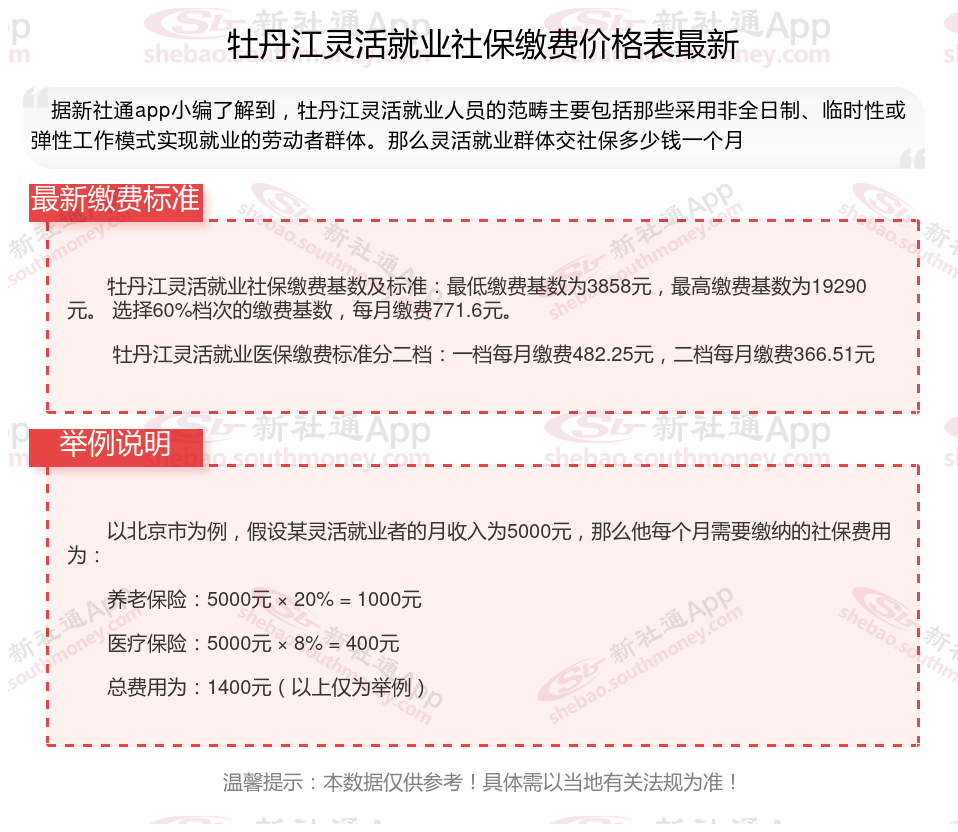 牡丹江灵活就业社保缴费价格表最新

据新社通app小编了解到，牡丹江灵活就业人员的范畴主要包括那些采用非全日制、临时性或弹性工作模式实现就业的劳动者群体。那么灵活就业群体交社保多少钱一个月

最新缴费标准

牡丹江灵活就业社保缴费基数及标准：最低缴费基数为3858元，最高缴费基数为19290元。 选择60%档次的缴费基数，每月缴费771.6元。

牡丹江灵活就业医保缴费标准分二档：一档每月缴费482.25元，二档每月缴费366.51元

举例说明

以北京市为例，假设某灵活就业者的月收入为5000元，那么他每个月需要缴纳的社保费用为：

养老保险：5000元 × 20% = 1000元

医疗保险：5000元 × 8% = 400元

总费用为：1400元（以上仅为举例）

温馨提示：本数据仅供参考！具体需以当地有关法规为准！

新社通App shebao.southmoney.com